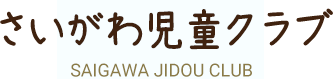 さいがわ児童クラブ
SAIGAWA JIDOU CLUB